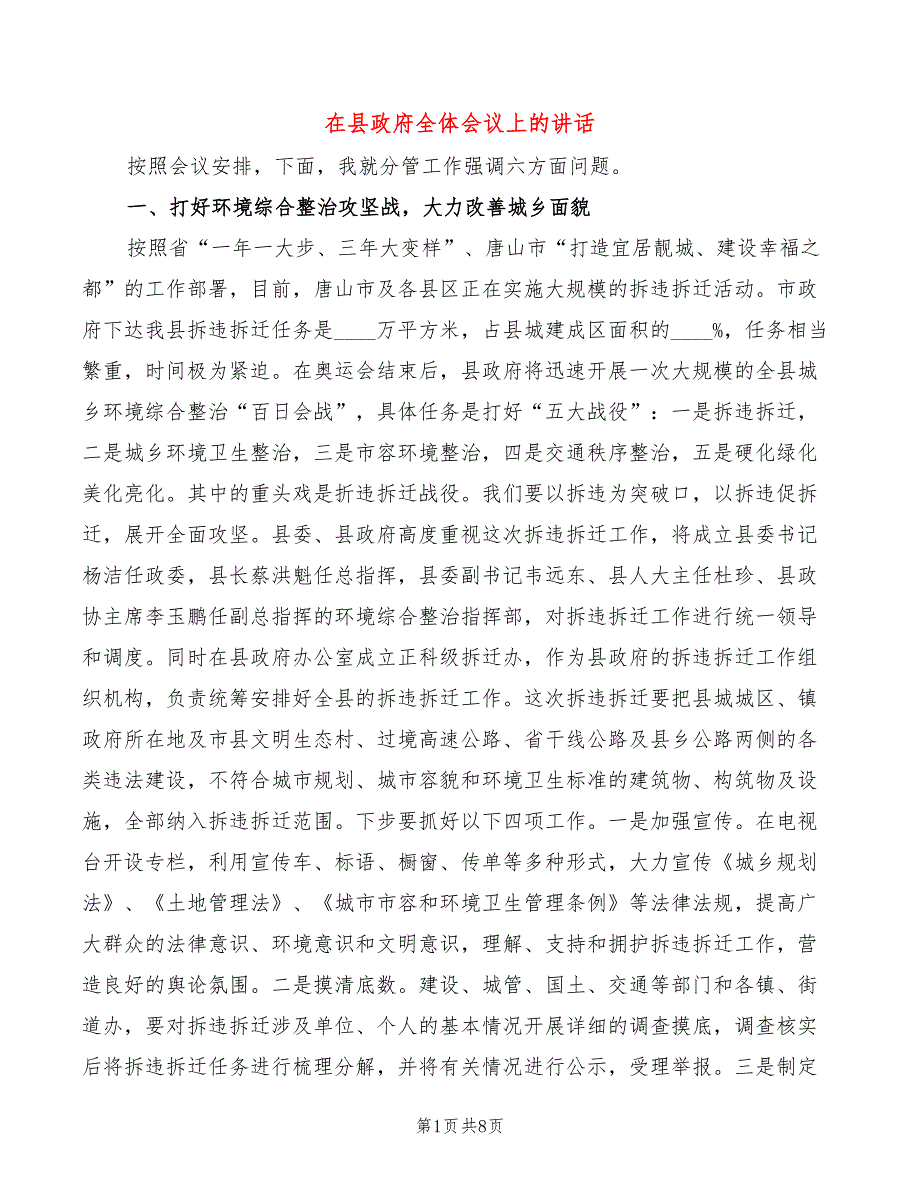 在县政府全体会议上的讲话

按照会议安排，下面，我就分管工作强调六方面问题。

一、打好环境综合整治攻坚战，大力改善城乡面貌

按照省“一年一大步、三年大变样”、唐山市“打造宜居靓城、建设幸福之都”的工作部署，目前，唐山市及各县区正在实施大规模的拆违拆迁活动。市政府下达我县拆违拆迁任务是____万平方米，占县城建成区面积的____%，任务相当繁重，时间极为紧迫。在奥运会结束后，县政府将迅速开展一次大规模的全县城乡环境综合整治“百日会战”，具体任务是打好“五大战役”：一是拆违拆迁，二是城乡环境卫生整治，三是市容环境整治，四是交通秩序整治，五是硬化绿化美化亮化。其中的重头戏是折违拆迁战役。我们要以拆违为突破口，以拆违促拆迁，展开全面攻坚。县委、县政府高度重视这次拆违拆迁工作，将成立县委书记杨洁任政委，县长蔡洪魁任总指挥，县委副书记韦远东、县人大主任杜珍、县政协主席李玉鹏任副总指挥的环境综合整治指挥部，对拆违拆迁工作进行统一领导和调度。同时在县政府办公室成立正科级拆迁办，作为县政府的拆违拆迁工作组织机构，负责统筹安排好全县的拆违拆迁工作。这次拆违拆迁要把县城城区、镇政府所在地及市县文明生态村、过境高速公路、省干线公路及县乡公路两侧的各类违法建设，不符合城市规划、城市容貌和环境卫生标准的建筑物、构筑物及设施，全部纳入拆违拆迁范围。下步要抓好以下四项工作。一是加强宣传。在电视台开设专栏，利用宣传车、标语、橱窗、传单等多种形式，大力宣传《城乡规划法》、《土地管理法》、《城市市容和环境卫生管理条例》等法律法规，提高广大群众的法律意识、环境意识和文明意识，理解、支持和拥护拆违拆迁工作，营造良好的舆论氛围。二是摸清底数。建设、城管、国土、交通等部门和各镇、街道办，要对拆违拆迁涉及单位、个人的基本情况开展详细的调查摸底，调查核实后将拆违拆迁任务进行梳理分解，并将有关情况进行公示，受理举报。三是制定

第1页 共8页